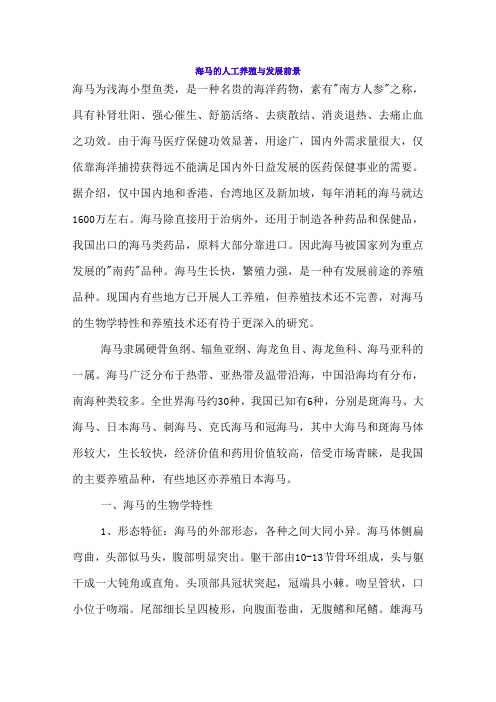 海马的人工养殖与发展前景

海马为浅海小型鱼类，是一种名贵的海洋药物，素有"南方人参"之称，具有补肾壮阳、强心催生、舒筋活络、去痰散结、消炎退热、去痛止血之功效。由于海马医疗保健功效显著，用途广，国内外需求量很大，仅依靠海洋捕捞获得远不能满足国内外日益发展的医药保健事业的需要。据介绍，仅中国内地和香港、台湾地区及新加坡，每年消耗的海马就达1600万左右。海马除直接用于治病外，还用于制造各种药品和保健品，我国出口的海马类药品，原料大部分靠进口。因此海马被国家列为重点发展的"南药"品种。海马生长快，繁殖力强，是一种有发展前途的养殖品种。现国内有些地方已开展人工养殖，但养殖技术还不完善，对海马的生物学特性和养殖技术还有待于更深入的研究。

海马隶属硬骨鱼纲、辐鱼亚纲、海龙鱼目、海龙鱼科、海马亚科的一属。海马广泛分布于热带、亚热带及温带沿海，中国沿海均有分布，南海种类较多。全世界海马约30种，我国已知有6种，分别是斑海马、大海马、日本海马、刺海马、克氏海马和冠海马，其中大海马和斑海马体形较大，生长较快，经济价值和药用价值较高，倍受市场青睐，是我国的主要养殖品种，有些地区亦养殖日本海马。

一、海马的生物学特性

1、形态特征：海马的外部形态，各种之间大同小异。海马体侧扁弯曲，头部似马头，腹部明显突出。躯干部由10-13节骨环组成，头与躯干成一大钝角或直角。头顶部具冠状突起，冠端具小棘。吻呈管状，口小位于吻端。尾部细长呈四棱形，向腹面卷曲，无腹鳍和尾鳍。雄海马